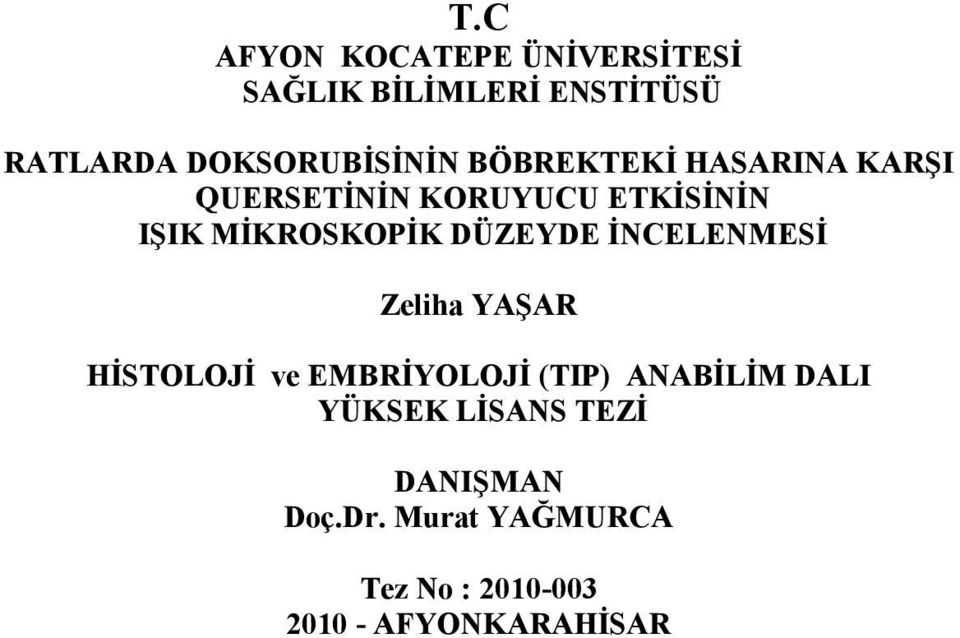 T.C
AFYON KOCATEPE ÜNİVERSİTESİ
SAĞLIK BİLİMLERİ ENSTİTÜSÜ

RATLARDA DOKSORUBİSİNİN BÖBREKTEKİ HASARINA KARŞI QUERSETİNİN KORUYUCU ETKİSİNİN IŞIK MİKROSKOPİK DÜZEYDE İNCELENMESİ

Zeliha YAŞAR

HİSTOLOJİ ve EMBRİYOLOJİ (TIP) ANABİLİM DALI
YÜKSEK LİSANS TEZİ

DANIŞMAN
Doç.Dr. Murat YAĞMURCA

Tez No : 2010-003
2010 - AFYONKARAHİSAR